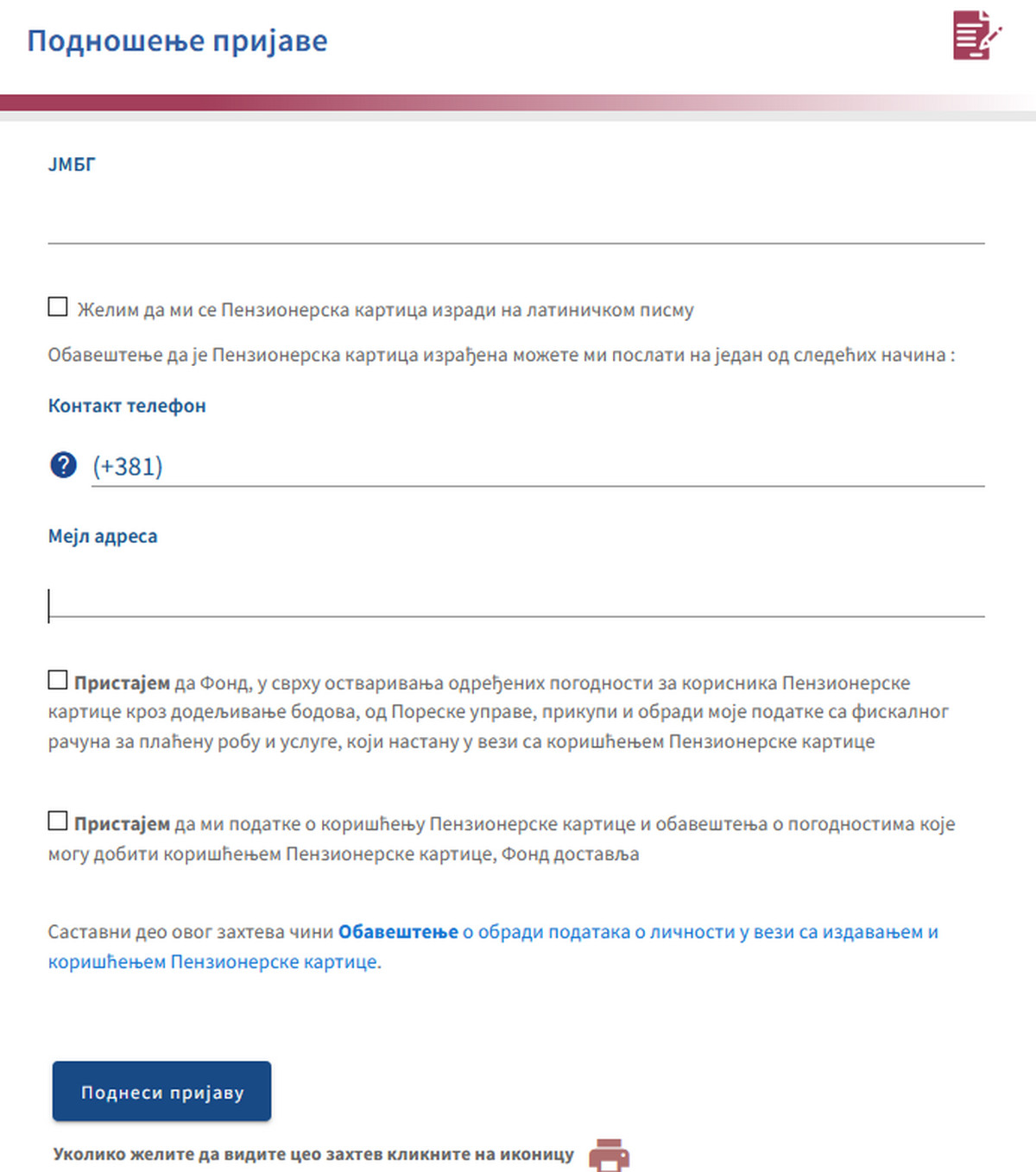 Подношење пријаве

ЈМБГ

Желим да ми се Пензионерска картица изради на латиничком писму

Обавештење да је Пензионерска картица израђена можете ми послати на један од следећих начина :

Контакт телефон

(+381)

Мејл адреса

Пристајем да Фонд, у сврху остваривања одређених погодности за корисника Пензионерске картице кроз додељивање бодова, од Пореске управе, прикупи и обради моје податке са фискалног рачуна за плаћену робу и услуге, који настану у вези са коришћењем Пензионерске картице

Пристајем да ми податке о коришћењу Пензионерске картице и обавештења о погодностима које могу добити коришћењем Пензионерске картице, Фонд доставља

Саставни део овог захтева чини Обавештење о обради података о личности у вези са издавањем и коришћењем Пензионерске картице.

Поднеси пријаву

Уколико желите да видите цео захтев кликните на иконицу